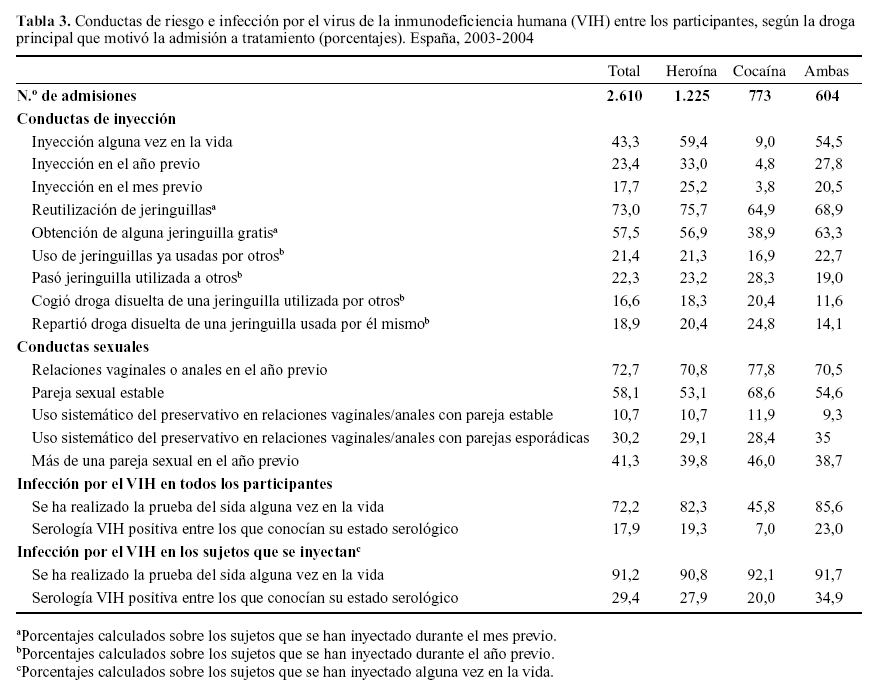 **Tabla 3.** Conductas de riesgo e infección por el virus de la inmunodeficiencia humana (VIH) entre los participantes, según la droga principal que motivó la admisión a tratamiento (porcentajes). España, 2003-2004

| | Total | Heroína | Cocaína | Ambas |
|---|---|---|---|---|
| **N.º de admisiones** | **2.610** | **1.225** | **773** | **604** |
| **Conductas de inyección** | | | | |
| Inyección alguna vez en la vida | 43,3 | 59,4 | 9,0 | 54,5 |
| Inyección en el año previo | 23,4 | 33,0 | 4,8 | 27,8 |
| Inyección en el mes previo | 17,7 | 25,2 | 3,8 | 20,5 |
| Reutilización de jeringuillas$^a$ | 73,0 | 75,7 | 64,9 | 68,9 |
| Obtención de alguna jeringuilla gratis$^a$ | 57,5 | 56,9 | 38,9 | 63,3 |
| Uso de jeringuillas ya usadas por otros$^b$ | 21,4 | 21,3 | 16,9 | 22,7 |
| Pasó jeringuilla utilizada a otros$^b$ | 22,3 | 23,2 | 28,3 | 19,0 |
| Cogió droga disuelta de una jeringuilla utilizada por otros$^b$ | 16,6 | 18,3 | 20,4 | 11,6 |
| Repartió droga disuelta de una jeringuilla usada por él mismo$^b$ | 18,9 | 20,4 | 24,8 | 14,1 |
| **Conductas sexuales** | | | | |
| Relaciones vaginales o anales en el año previo | 72,7 | 70,8 | 77,8 | 70,5 |
| Pareja sexual estable | 58,1 | 53,1 | 68,6 | 54,6 |
| Uso sistemático del preservativo en relaciones vaginales/anales con pareja estable | 10,7 | 10,7 | 11,9 | 9,3 |
| Uso sistemático del preservativo en relaciones vaginales/anales con parejas esporádicas | 30,2 | 29,1 | 28,4 | 35 |
| Más de una pareja sexual en el año previo | 41,3 | 39,8 | 46,0 | 38,7 |
| **Infección por el VIH en todos los participantes** | | | | |
| Se ha realizado la prueba del sida alguna vez en la vida | 72,2 | 82,3 | 45,8 | 85,6 |
| Serología VIH positiva entre los que conocían su estado serológico | 17,9 | 19,3 | 7,0 | 23,0 |
| **Infección por el VIH en los sujetos que se inyectan$^c$** | | | | |
| Se ha realizado la prueba del sida alguna vez en la vida | 91,2 | 90,8 | 92,1 | 91,7 |
| Serología VIH positiva entre los que conocían su estado serológico | 29,4 | 27,9 | 20,0 | 34,9 |

$^a$Porcentajes calculados sobre los sujetos que se han inyectado durante el mes previo.
$^b$Porcentajes calculados sobre los sujetos que se han inyectado durante el año previo.
$^c$Porcentajes calculados sobre los sujetos que se han inyectado alguna vez en la vida.